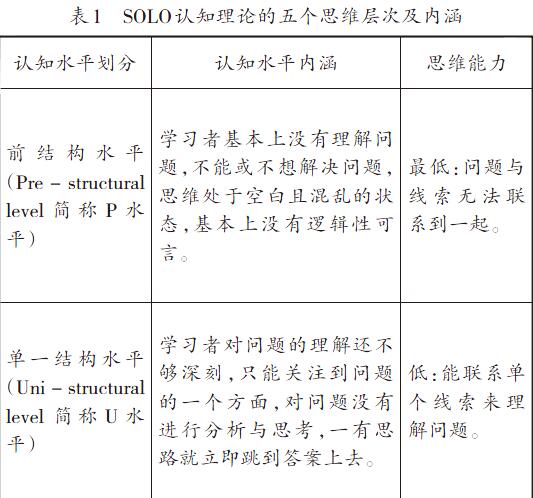 表1　SOLO认知理论的五个思维层次及内涵

| 认知水平划分 | 认知水平内涵 | 思维能力 |
|---|---|---|
| 前结构水平(Pre - structural level 简称 P 水平) | 学习者基本上没有理解问题,不能或不想解决问题,思维处于空白且混乱的状态,基本上没有逻辑性可言。 | 最低:问题与线索无法联系到一起。 |
| 单一结构水平(Uni - structural level 简称 U 水平) | 学习者对问题的理解还不够深刻,只能关注到问题的一个方面,对问题没有进行分析与思考,一有思路就立即跳到答案上去。 | 低:能联系单个线索来理解问题。 |